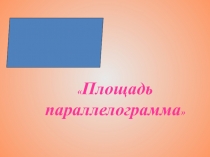 «Площадь параллелограмма»